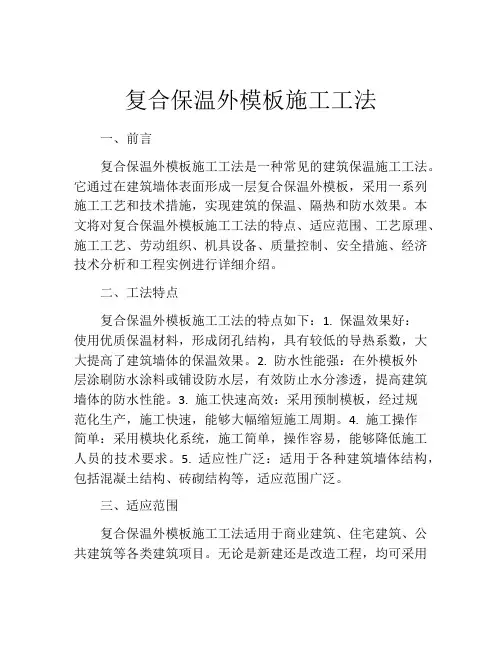 复合保温外模板施工工法

一、前言

复合保温外模板施工工法是一种常见的建筑保温施工工法。它通过在建筑墙体表面形成一层复合保温外模板，采用一系列施工工艺和技术措施，实现建筑的保温、隔热和防水效果。本文将对复合保温外模板施工工法的特点、适应范围、工艺原理、施工工艺、劳动组织、机具设备、质量控制、安全措施、经济技术分析和工程实例进行详细介绍。

二、工法特点

复合保温外模板施工工法的特点如下：1. 保温效果好：使用优质保温材料，形成闭孔结构，具有较低的导热系数，大大提高了建筑墙体的保温效果。2. 防水性能强：在外模板外层涂刷防水涂料或铺设防水层，有效防止水分渗透，提高建筑墙体的防水性能。3. 施工快速高效：采用预制模板，经过规范化生产，施工快速，能够大幅缩短施工周期。4. 施工操作简单：采用模块化系统，施工简单，操作容易，能够降低施工人员的技术要求。5. 适应性广泛：适用于各种建筑墙体结构，包括混凝土结构、砖砌结构等，适应范围广泛。

三、适应范围

复合保温外模板施工工法适用于商业建筑、住宅建筑、公共建筑等各类建筑项目。无论是新建还是改造工程，均可采用